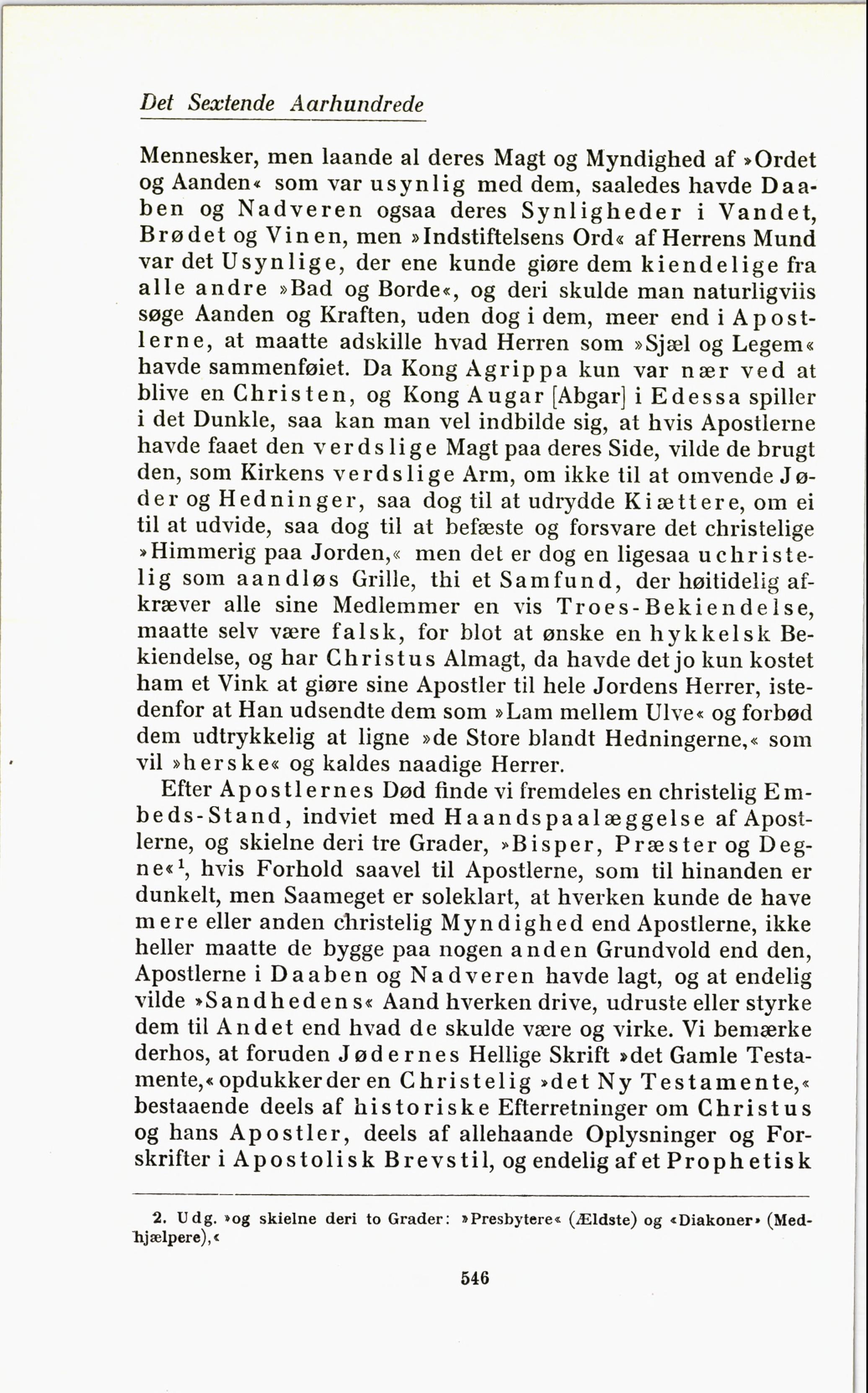 Det Sextende Aarhundrede

Mennesker, men laande al deres Magt og Myndighed af »Ordet og Aanden« som var usynlig med dem, saaledes havde Daaben og Nadveren ogsaa deres Synligheder i Vandet, Brødet og Vinen, men »Indstiftelsens Ord« af Herrens Mund var det Usynlige, der ene kunde giøre dem kiendelige fra alle andre »Bad og Borde«, og deri skulde man naturligviis søge Aanden og Kraften, uden dog i dem, meer end i Apostlerne, at maatte adskille hvad Herren som »Sjæl og Legem« havde sammenføiet. Da Kong Agrippa kun var nær ved at blive en Christen, og Kong Augar [Abgar] i Edessa spiller i det Dunkle, saa kan man vel indbilde sig, at hvis Apostlerne havde faaet den verdslige Magt paa deres Side, vilde de brugt den, som Kirkens verdslige Arm, om ikke til at omvende Jøder og Hedninger, saa dog til at udrydde Kiættere, om ei til at udvide, saa dog til at befæste og forsvare det christelige »Himmerig paa Jorden,« men det er dog en ligesaa uchristelig som aandløs Grille, thi et Samfund, der høitidelig afkræver alle sine Medlemmer en vis Troes-Bekiendelse, maatte selv være falsk, for blot at ønske en hykkelsk Bekiendelse, og har Christus Almagt, da havde det jo kun kostet ham et Vink at giøre sine Apostler til hele Jordens Herrer, istedenfor at Han udsendte dem som »Lam mellem Ulve« og forbød dem udtrykkelig at ligne »de Store blandt Hedningerne,« som vil »herske« og kaldes naadige Herrer.

Efter Apostlernes Død finde vi fremdeles en christelig Embeds-Stand, indviet med Haandspaalæggelse af Apostlerne, og skielne deri tre Grader, »Bisper, Præster og Degne«$^1$, hvis Forhold saavel til Apostlerne, som til hinanden er dunkelt, men Saameget er soleklart, at hverken kunde de have mere eller anden christelig Myndighed end Apostlerne, ikke heller maatte de bygge paa nogen anden Grundvold end den, Apostlerne i Daaben og Nadveren havde lagt, og at endelig vilde »Sandhedens« Aand hverken drive, udruste eller styrke dem til Andet end hvad de skulde være og virke. Vi bemærke derhos, at foruden Jødernes Hellige Skrift »det Gamle Testamente,« opdukker der en Christelig »det Ny Testamente,« bestaaende deels af historiske Efterretninger om Christus og hans Apostler, deels af allehaande Oplysninger og Forskrifter i Apostolisk Brevstil, og endelig af et Prophetisk

2. Udg. »og skielne deri to Grader: »Presbytere« (Ældste) og «Diakoner» (Medhjælpere),«

546